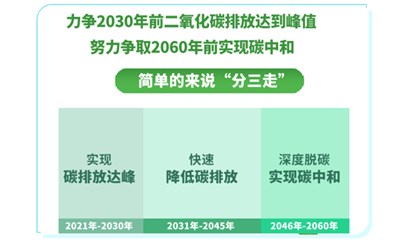 力争2030年前二氧化碳排放达到峰值
努力争取2060年前实现碳中和

简单的来说“分三走”

实现
碳排放达峰
2021年-2030年

快速
降低碳排放
2031年-2045年

深度脱碳
实现碳中和
2046年-2060年